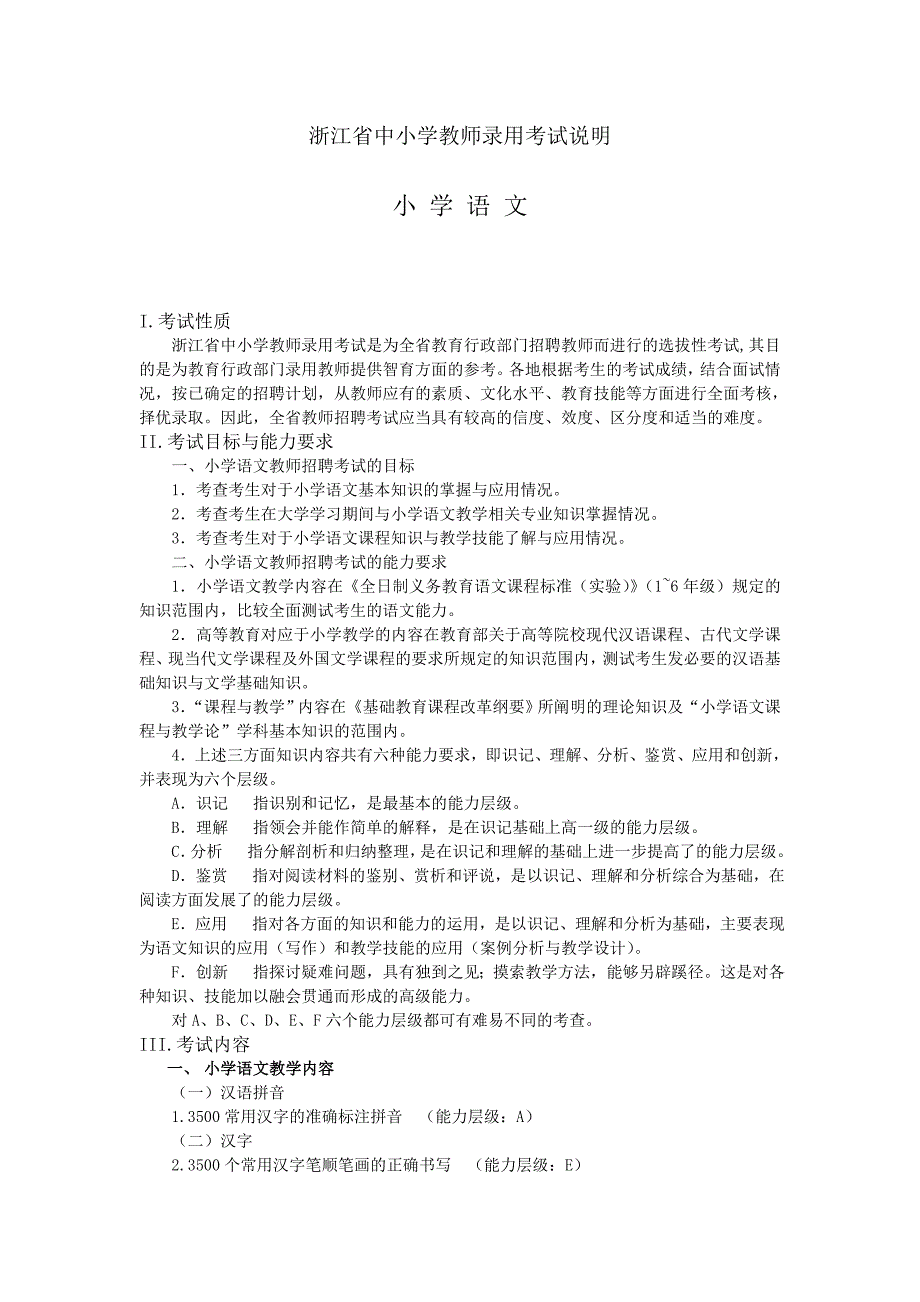 浙江省中小学教师录用考试说明

小 学 语 文

I.考试性质

浙江省中小学教师录用考试是为全省教育行政部门招聘教师而进行的选拔性考试,其目的是为教育行政部门录用教师提供智育方面的参考。各地根据考生的考试成绩，结合面试情况，按已确定的招聘计划，从教师应有的素质、文化水平、教育技能等方面进行全面考核，择优录取。因此，全省教师招聘考试应当具有较高的信度、效度、区分度和适当的难度。

II.考试目标与能力要求

一、小学语文教师招聘考试的目标

1．考查考生对于小学语文基本知识的掌握与应用情况。

2．考查考生在大学学习期间与小学语文教学相关专业知识掌握情况。

3．考查考生对于小学语文课程知识与教学技能了解与应用情况。

二、小学语文教师招聘考试的能力要求

1．小学语文教学内容在《全日制义务教育语文课程标准（实验）》（1~6年级）规定的知识范围内，比较全面测试考生的语文能力。

2．高等教育对应于小学教学的内容在教育部关于高等院校现代汉语课程、古代文学课程、现当代文学课程及外国文学课程的要求所规定的知识范围内，测试考生发必要的汉语基础知识与文学基础知识。

3．“课程与教学”内容在《基础教育课程改革纲要》所阐明的理论知识及“小学语文课程与教学论”学科基本知识的范围内。

4．上述三方面知识内容共有六种能力要求，即识记、理解、分析、鉴赏、应用和创新，并表现为六个层级。

A．识记　指识别和记忆，是最基本的能力层级。

B．理解　指领会并能作简单的解释，是在识记基础上高一级的能力层级。

C.分析　指分解剖析和归纳整理，是在识记和理解的基础上进一步提高了的能力层级。

D．鉴赏　指对阅读材料的鉴别、赏析和评说，是以识记、理解和分析综合为基础，在阅读方面发展了的能力层级。

E．应用　指对各方面的知识和能力的运用，是以识记、理解和分析为基础，主要表现为语文知识的应用（写作）和教学技能的应用（案例分析与教学设计）。

F．创新　指探讨疑难问题，具有独到之见；摸索教学方法，能够另辟蹊径。这是对各种知识、技能加以融会贯通而形成的高级能力。

对A、B、C、D、E、F六个能力层级都可有难易不同的考查。

III.考试内容

一、 小学语文教学内容

（一）汉语拼音

1.3500常用汉字的准确标注拼音　（能力层级：A）

（二）汉字

2.3500个常用汉字笔顺笔画的正确书写　（能力层级：E）